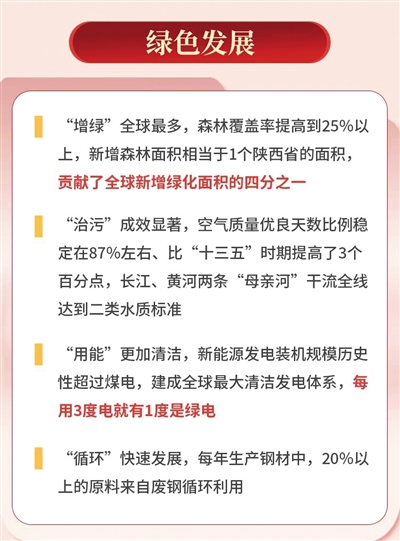 绿色发展

“增绿”全球最多，森林覆盖率提高到25%以上，新增森林面积相当于1个陕西省的面积，贡献了全球新增绿化面积的四分之一

“治污”成效显著，空气质量优良天数比例稳定在87%左右、比“十三五”时期提高了3个百分点，长江、黄河两条“母亲河”干流全线达到二类水质标准

“用能”更加清洁，新能源发电装机规模历史性超过煤电，建成全球最大清洁发电体系，每用3度电就有1度是绿电

“循环”快速发展，每年生产钢材中，20%以上的原料来自废钢循环利用